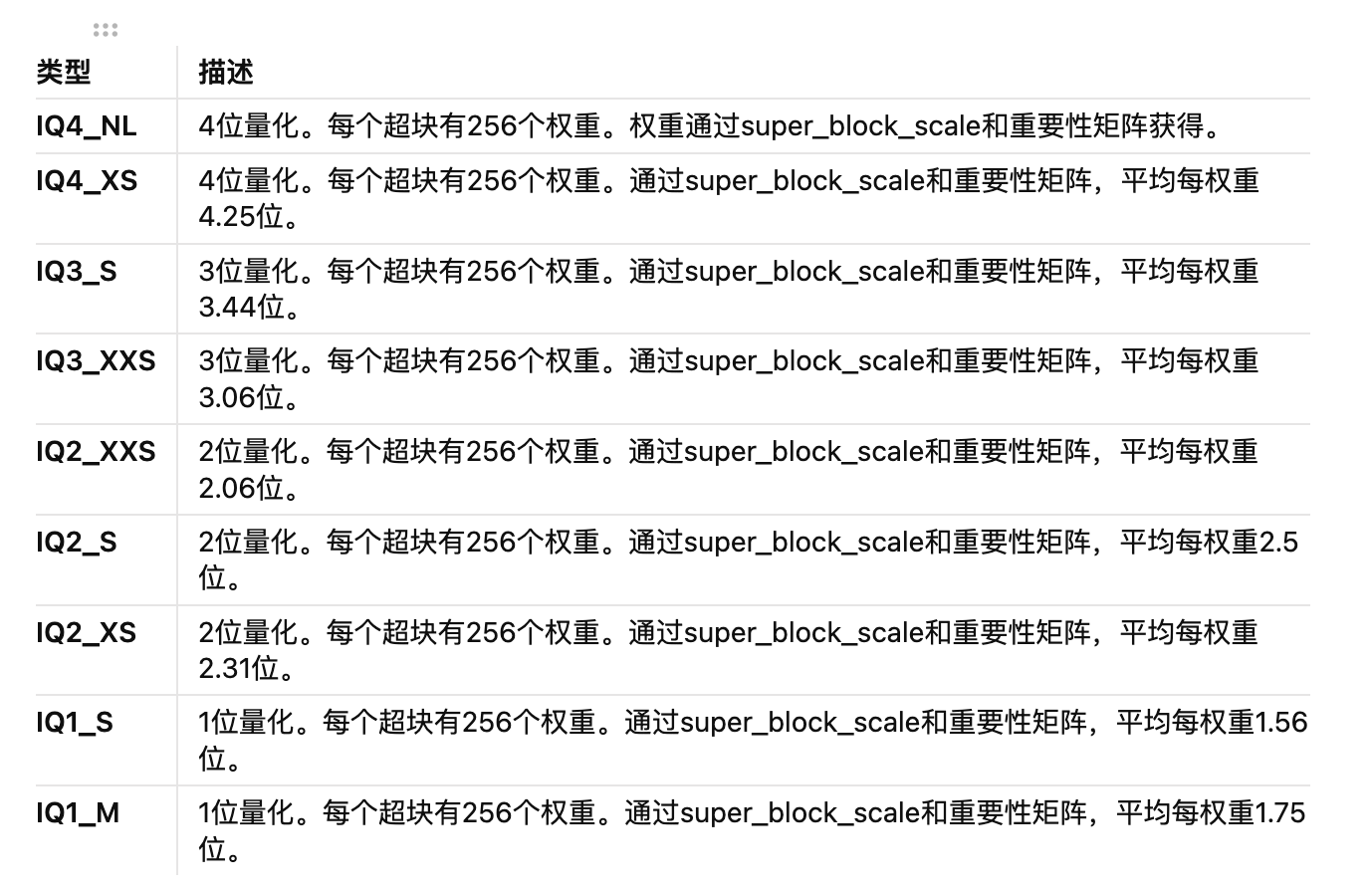 | 类型 | 描述 |
|---|---|
| IQ4_NL | 4位量化。每个超块有256个权重。权重通过super_block_scale和重要性矩阵获得。 |
| IQ4_XS | 4位量化。每个超块有256个权重。通过super_block_scale和重要性矩阵，平均每权重4.25位。 |
| IQ3_S | 3位量化。每个超块有256个权重。通过super_block_scale和重要性矩阵，平均每权重3.44位。 |
| IQ3_XXS | 3位量化。每个超块有256个权重。通过super_block_scale和重要性矩阵，平均每权重3.06位。 |
| IQ2_XXS | 2位量化。每个超块有256个权重。通过super_block_scale和重要性矩阵，平均每权重2.06位。 |
| IQ2_S | 2位量化。每个超块有256个权重。通过super_block_scale和重要性矩阵，平均每权重2.5位。 |
| IQ2_XS | 2位量化。每个超块有256个权重。通过super_block_scale和重要性矩阵，平均每权重2.31位。 |
| IQ1_S | 1位量化。每个超块有256个权重。通过super_block_scale和重要性矩阵，平均每权重1.56位。 |
| IQ1_M | 1位量化。每个超块有256个权重。通过super_block_scale和重要性矩阵，平均每权重1.75位。 |